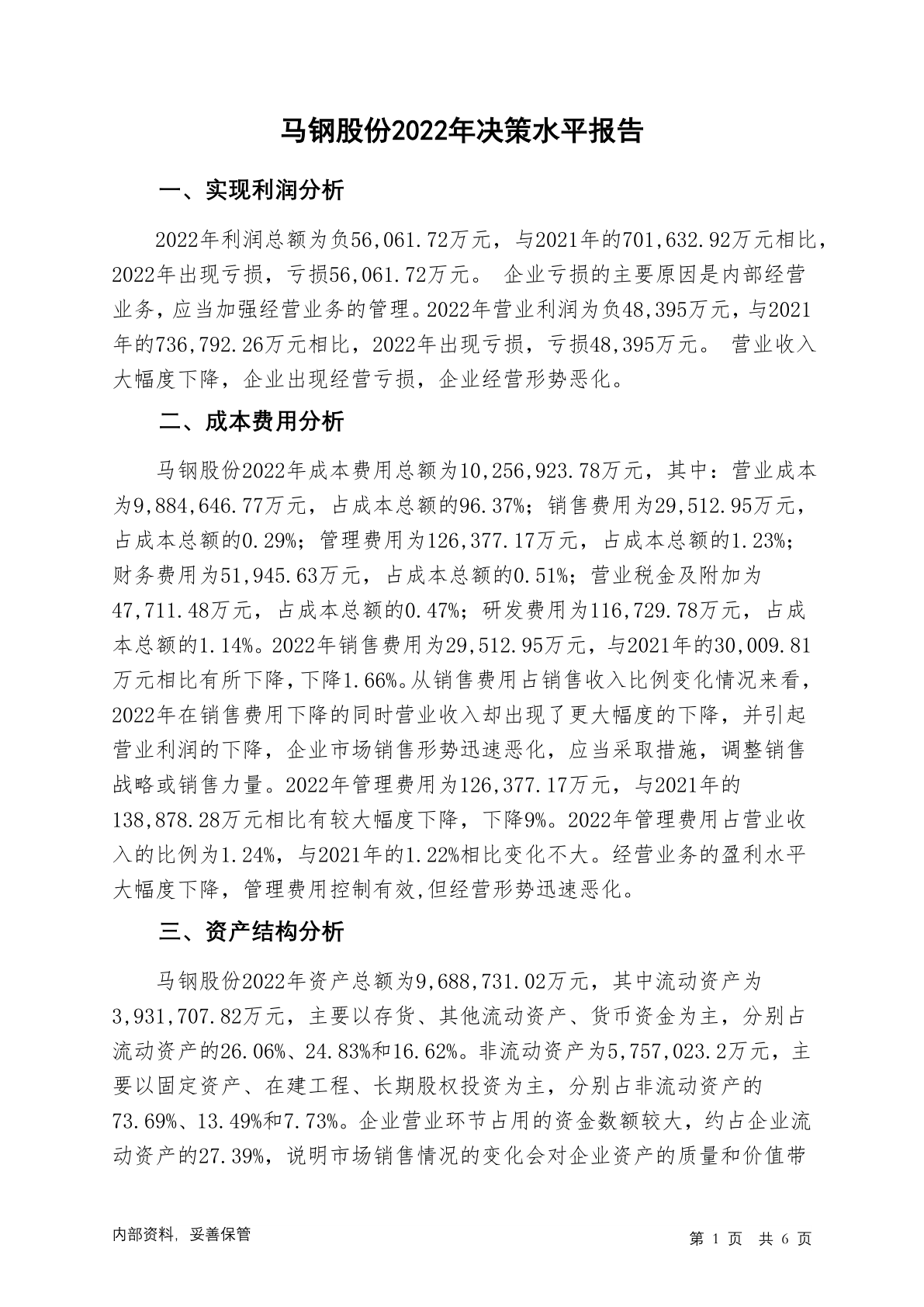 马钢股份2022年决策水平报告

一、实现利润分析

2022年利润总额为负56,061.72万元，与2021年的701,632.92万元相比，2022年出现亏损，亏损56,061.72万元。 企业亏损的主要原因是内部经营业务，应当加强经营业务的管理。2022年营业利润为负48,395万元，与2021年的736,792.26万元相比，2022年出现亏损，亏损48,395万元。 营业收入大幅度下降，企业出现经营亏损，企业经营形势恶化。

二、成本费用分析

马钢股份2022年成本费用总额为10,256,923.78万元，其中：营业成本为9,884,646.77万元，占成本总额的96.37%；销售费用为29,512.95万元，占成本总额的0.29%；管理费用为126,377.17万元，占成本总额的1.23%；财务费用为51,945.63万元，占成本总额的0.51%；营业税金及附加为47,711.48万元，占成本总额的0.47%；研发费用为116,729.78万元，占成本总额的1.14%。2022年销售费用为29,512.95万元，与2021年的30,009.81万元相比有所下降，下降1.66%。从销售费用占销售收入比例变化情况来看，2022年在销售费用下降的同时营业收入却出现了更大幅度的下降，并引起营业利润的下降，企业市场销售形势迅速恶化，应当采取措施，调整销售战略或销售力量。2022年管理费用为126,377.17万元，与2021年的138,878.28万元相比有较大幅度下降，下降9%。2022年管理费用占营业收入的比例为1.24%，与2021年的1.22%相比变化不大。经营业务的盈利水平大幅度下降，管理费用控制有效,但经营形势迅速恶化。

三、资产结构分析

马钢股份2022年资产总额为9,688,731.02万元，其中流动资产为3,931,707.82万元，主要以存货、其他流动资产、货币资金为主，分别占流动资产的26.06%、24.83%和16.62%。非流动资产为5,757,023.2万元，主要以固定资产、在建工程、长期股权投资为主，分别占非流动资产的73.69%、13.49%和7.73%。企业营业环节占用的资金数额较大，约占企业流动资产的27.39%，说明市场销售情况的变化会对企业资产的质量和价值带

内部资料，妥善保管

第 1 页 共 6 页